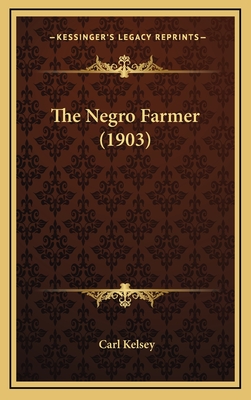 —KESSINGER'S LEGACY REPRINTS—

The Negro Farmer (1903)

Carl Kelsey